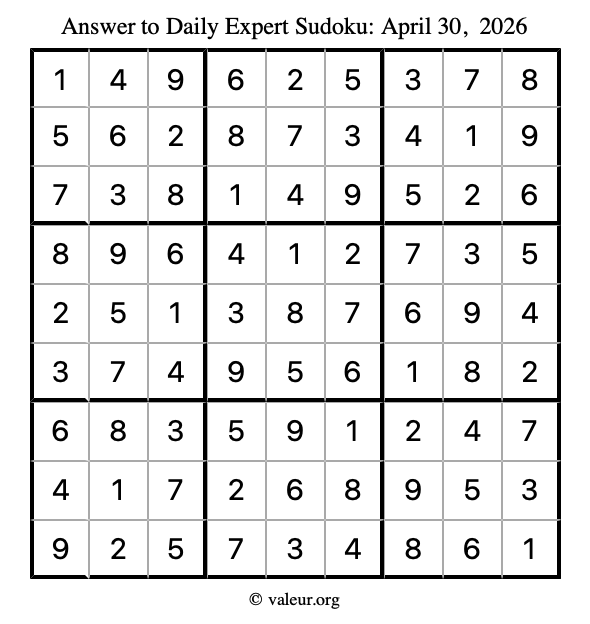 Answer to Daily Expert Sudoku: April 30, 2026

| 1 | 4 | 9 | 6 | 2 | 5 | 3 | 7 | 8 |
|---|---|---|---|---|---|---|---|---|
| 5 | 6 | 2 | 8 | 7 | 3 | 4 | 1 | 9 |
| 7 | 3 | 8 | 1 | 4 | 9 | 5 | 2 | 6 |
| 8 | 9 | 6 | 4 | 1 | 2 | 7 | 3 | 5 |
| 2 | 5 | 1 | 3 | 8 | 7 | 6 | 9 | 4 |
| 3 | 7 | 4 | 9 | 5 | 6 | 1 | 8 | 2 |
| 6 | 8 | 3 | 5 | 9 | 1 | 2 | 4 | 7 |
| 4 | 1 | 7 | 2 | 6 | 8 | 9 | 5 | 3 |
| 9 | 2 | 5 | 7 | 3 | 4 | 8 | 6 | 1 |

© valeur.org